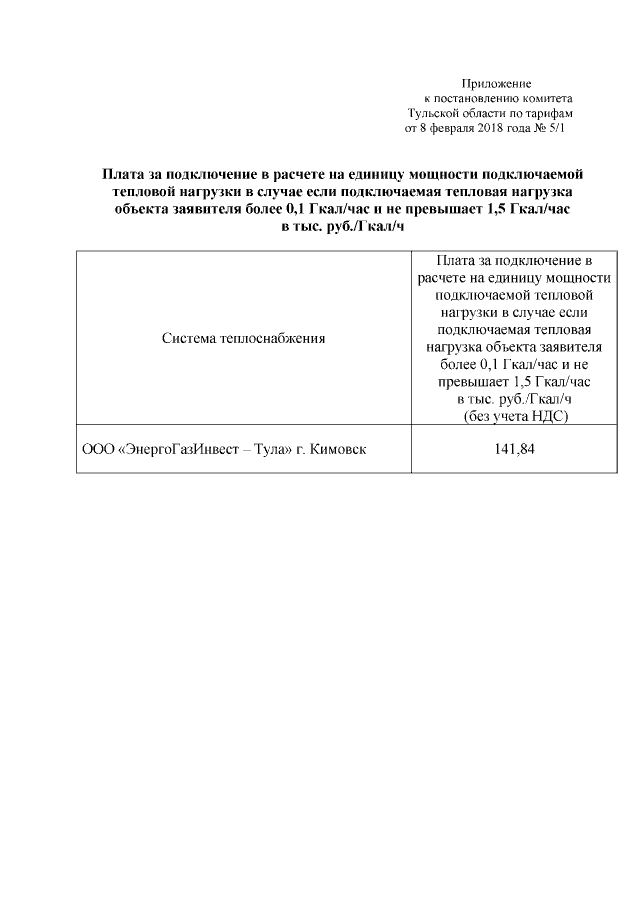 Приложение
к постановлению комитета
Тульской области по тарифам
от 8 февраля 2018 года № 5/1

Плата за подключение в расчете на единицу мощности подключаемой тепловой нагрузки в случае если подключаемая тепловая нагрузка объекта заявителя более 0,1 Гкал/час и не превышает 1,5 Гкал/час в тыс. руб./Гкал/ч

| Система теплоснабжения | Плата за подключение в расчете на единицу мощности подключаемой тепловой нагрузки в случае если подключаемая тепловая нагрузка объекта заявителя более 0,1 Гкал/час и не превышает 1,5 Гкал/час в тыс. руб./Гкал/ч (без учета НДС) |
|---|---|
| ООО «ЭнергоГазИнвест – Тула» г. Кимовск | 141,84 |